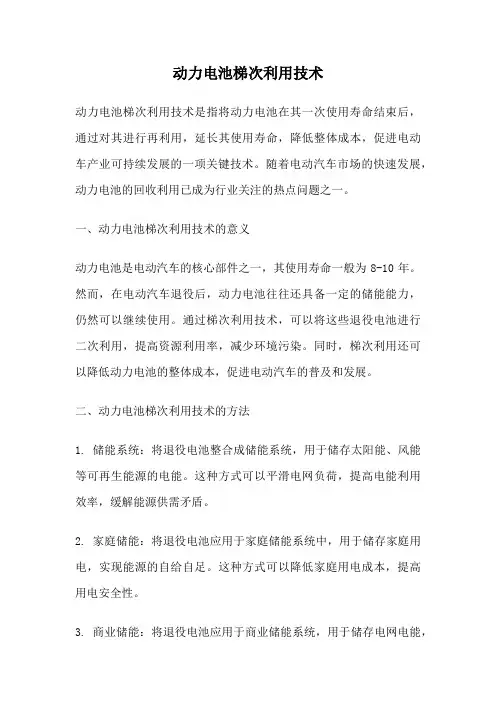 动力电池梯次利用技术

动力电池梯次利用技术是指将动力电池在其一次使用寿命结束后，通过对其进行再利用，延长其使用寿命，降低整体成本，促进电动车产业可持续发展的一项关键技术。随着电动汽车市场的快速发展，动力电池的回收利用已成为行业关注的热点问题之一。

一、动力电池梯次利用技术的意义

动力电池是电动汽车的核心部件之一，其使用寿命一般为 8-10 年。然而，在电动汽车退役后，动力电池往往还具备一定的储能能力，仍然可以继续使用。通过梯次利用技术，可以将这些退役电池进行二次利用，提高资源利用率，减少环境污染。同时，梯次利用还可以降低动力电池的整体成本，促进电动汽车的普及和发展。

二、动力电池梯次利用技术的方法

1. 储能系统：将退役电池整合成储能系统，用于储存太阳能、风能等可再生能源的电能。这种方式可以平滑电网负荷，提高电能利用效率，缓解能源供需矛盾。

2. 家庭储能：将退役电池应用于家庭储能系统中，用于储存家庭用电，实现能源的自给自足。这种方式可以降低家庭用电成本，提高用电安全性。

3. 商业储能：将退役电池应用于商业储能系统，用于储存电网电能，